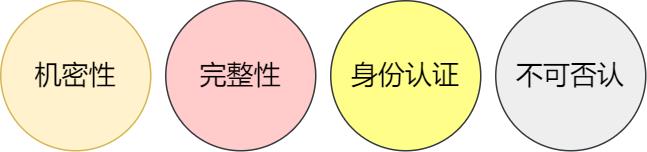 机密性

完整性

身份认证

不可否认